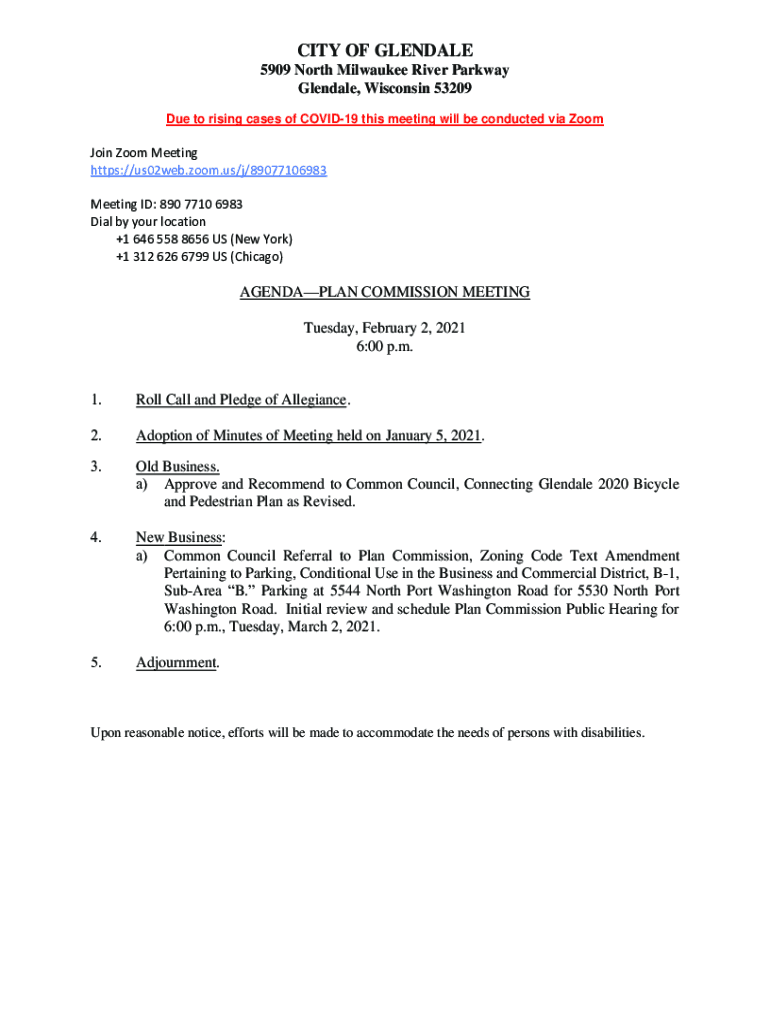 CITY OF GLENDALE
5909 North Milwaukee River Parkway
Glendale, Wisconsin 53209

Due to rising cases of COVID-19 this meeting will be conducted via Zoom

Join Zoom Meeting
https://us02web.zoom.us/j/89077106983

Meeting ID: 890 7710 6983
Dial by your location
+1 646 558 8656 US (New York)
+1 312 626 6799 US (Chicago)

AGENDA—PLAN COMMISSION MEETING

Tuesday, February 2, 2021
6:00 p.m.

1. Roll Call and Pledge of Allegiance.

2. Adoption of Minutes of Meeting held on January 5, 2021.

3. Old Business.
a) Approve and Recommend to Common Council, Connecting Glendale 2020 Bicycle and Pedestrian Plan as Revised.

4. New Business:
a) Common Council Referral to Plan Commission, Zoning Code Text Amendment Pertaining to Parking, Conditional Use in the Business and Commercial District, B-1, Sub-Area "B." Parking at 5544 North Port Washington Road for 5530 North Port Washington Road. Initial review and schedule Plan Commission Public Hearing for 6:00 p.m., Tuesday, March 2, 2021.

5. Adjournment.

Upon reasonable notice, efforts will be made to accommodate the needs of persons with disabilities.